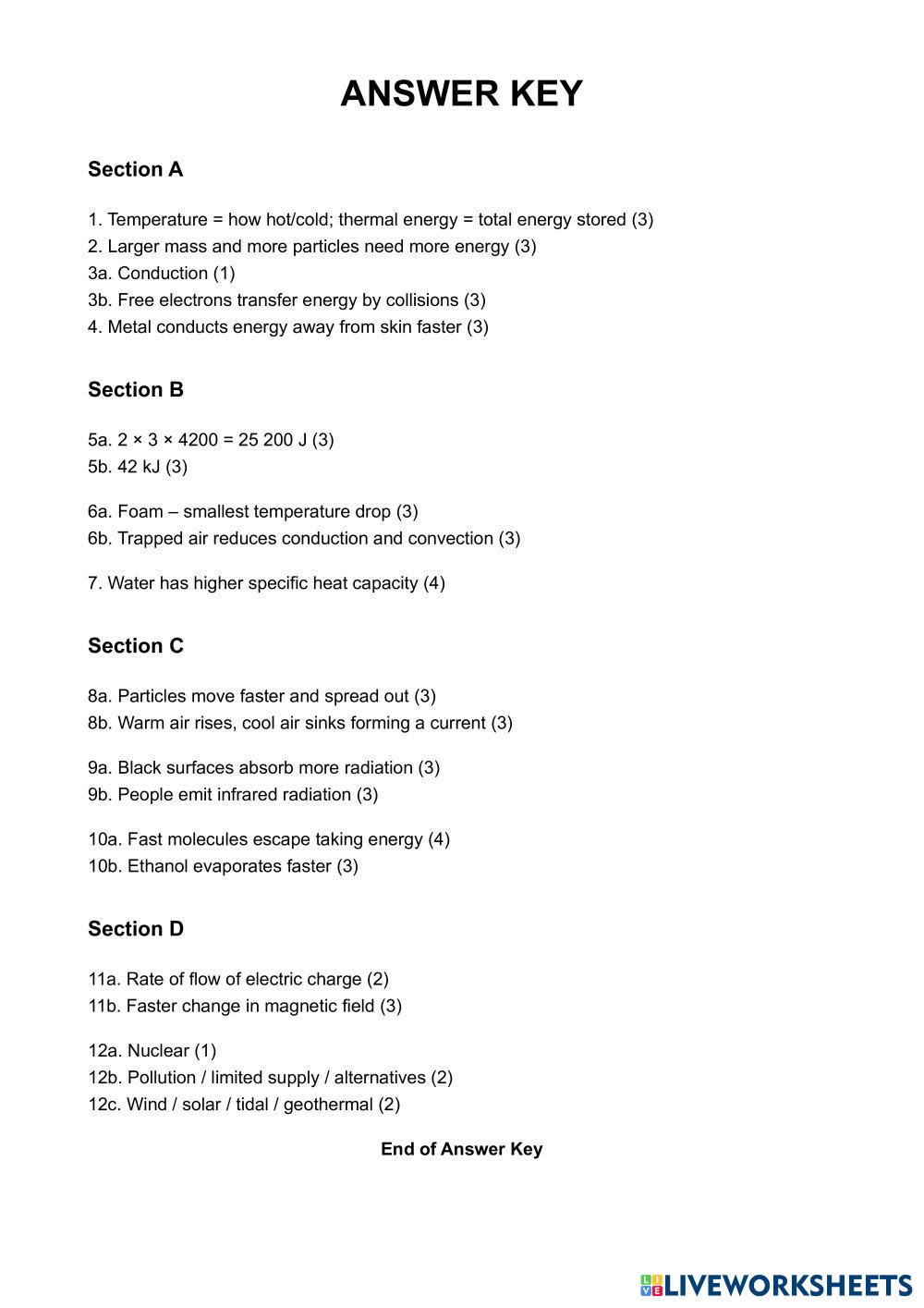 ANSWER KEY

Section A

1. Temperature = how hot/cold; thermal energy = total energy stored (3)
2. Larger mass and more particles need more energy (3)
3a. Conduction (1)
3b. Free electrons transfer energy by collisions (3)
4. Metal conducts energy away from skin faster (3)

Section B

5a. $2 \times 3 \times 4200 = 25\,200$ J (3)
5b. 42 kJ (3)

6a. Foam – smallest temperature drop (3)
6b. Trapped air reduces conduction and convection (3)

7. Water has higher specific heat capacity (4)

Section C

8a. Particles move faster and spread out (3)
8b. Warm air rises, cool air sinks forming a current (3)

9a. Black surfaces absorb more radiation (3)
9b. People emit infrared radiation (3)

10a. Fast molecules escape taking energy (4)
10b. Ethanol evaporates faster (3)

Section D

11a. Rate of flow of electric charge (2)
11b. Faster change in magnetic field (3)

12a. Nuclear (1)
12b. Pollution / limited supply / alternatives (2)
12c. Wind / solar / tidal / geothermal (2)

End of Answer Key

LIVEWORKSHEETS